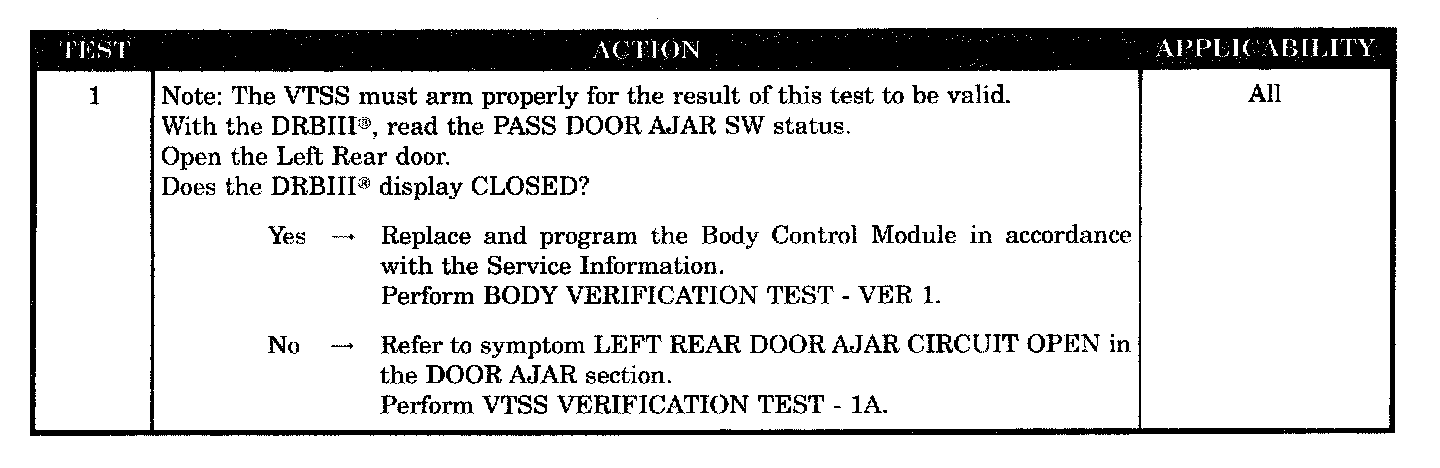 | TEST | ACTION | APPLICABILITY |
|---|---|---|
| 1 | Note: The VTSS must arm properly for the result of this test to be valid. With the DRBIII®, read the PASS DOOR AJAR SW status. Open the Left Rear door. Does the DRBIII® display CLOSED? Yes → Replace and program the Body Control Module in accordance with the Service Information. Perform BODY VERIFICATION TEST - VER 1. No → Refer to symptom LEFT REAR DOOR AJAR CIRCUIT OPEN in the DOOR AJAR section. Perform VTSS VERIFICATION TEST - 1A. | All |